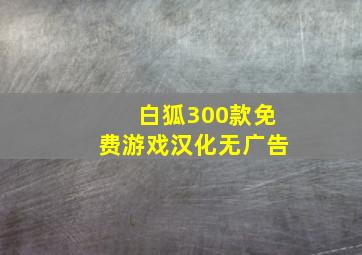 白狐300款免费游戏汉化无广告